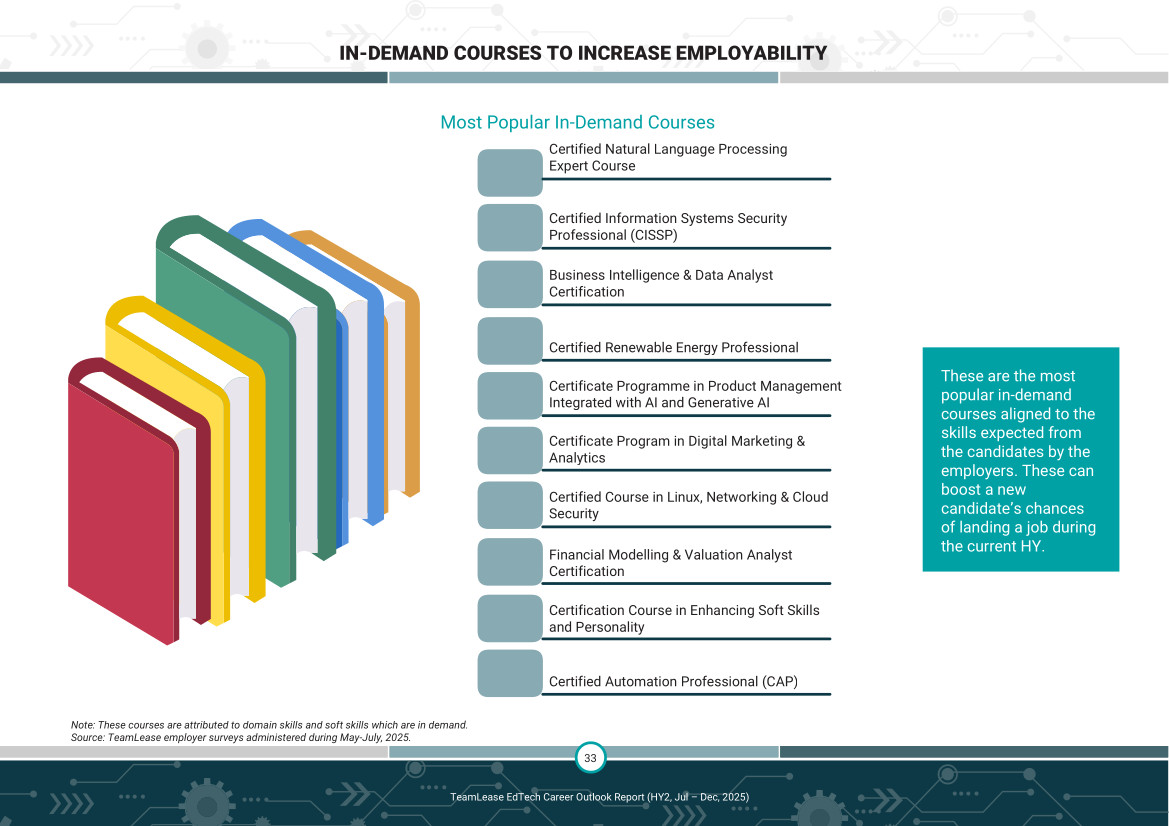 IN-DEMAND COURSES TO INCREASE EMPLOYABILITY

Most Popular In-Demand Courses

Certified Natural Language Processing Expert Course

Certified Information Systems Security Professional (CISSP)

Business Intelligence & Data Analyst Certification

Certified Renewable Energy Professional

Certificate Programme in Product Management Integrated with AI and Generative AI

Certificate Program in Digital Marketing & Analytics

Certified Course in Linux, Networking & Cloud Security

Financial Modelling & Valuation Analyst Certification

Certification Course in Enhancing Soft Skills and Personality

Certified Automation Professional (CAP)

These are the most popular in-demand courses aligned to the skills expected from the candidates by the employers. These can boost a new candidate's chances of landing a job during the current HY.

Note: These courses are attributed to domain skills and soft skills which are in demand.
Source: TeamLease employer surveys administered during May-July, 2025.

33

TeamLease EdTech Career Outlook Report (HY2, Jul – Dec, 2025)